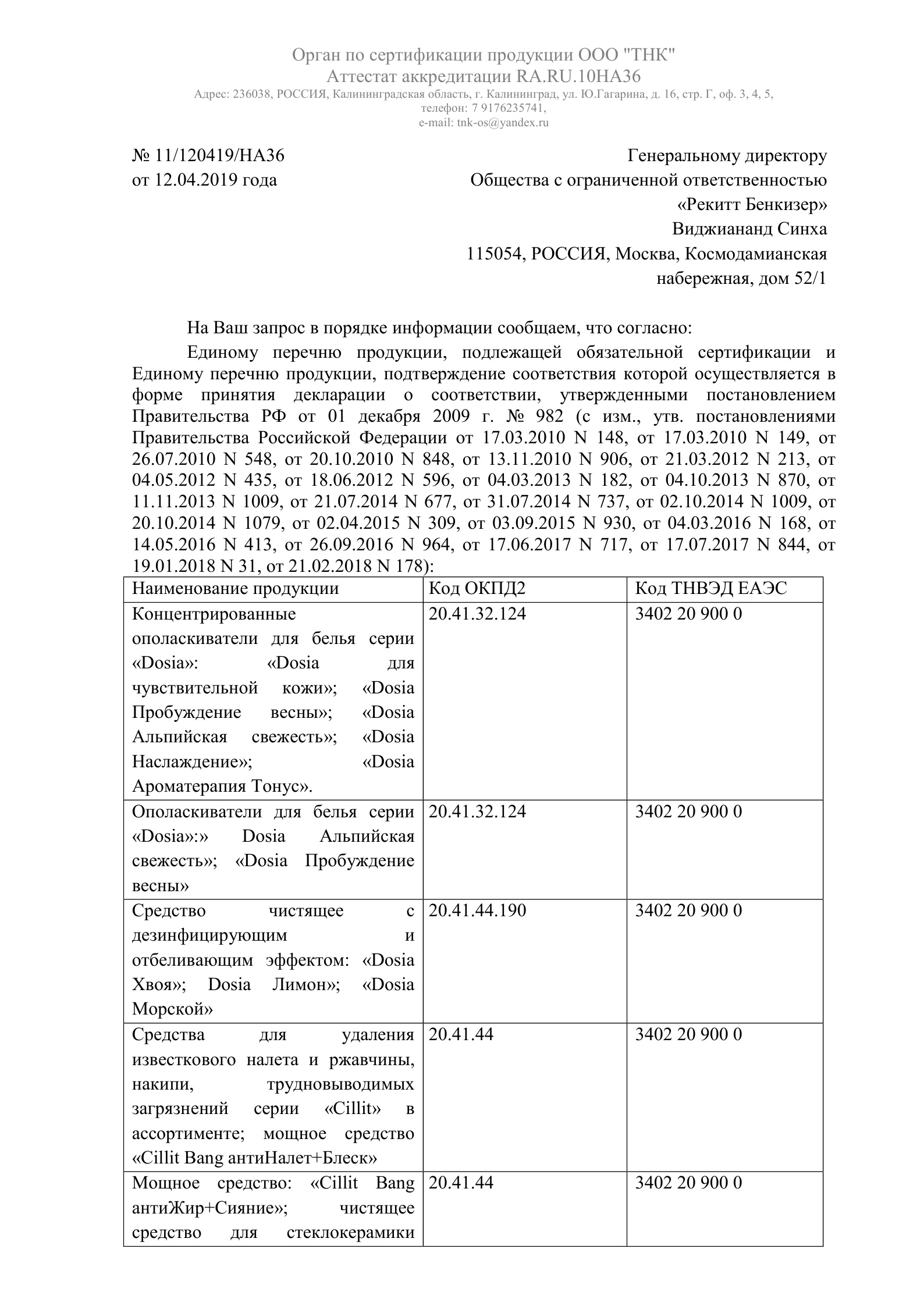 Орган по сертификации продукции ООО "ТНК"
Аттестат аккредитации RA.RU.10НА36
Адрес: 236038, РОССИЯ, Калининградская область, г. Калининград, ул. Ю.Гагарина, д. 16, стр. Г, оф. 3, 4, 5,
телефон: 7 9176235741,
e-mail: tnk-os@yandex.ru

№ 11/120419/НА36
от 12.04.2019 года

Генеральному директору
Общества с ограниченной ответственностью
«Рекитт Бенкизер»
Виджиананд Синха
115054, РОССИЯ, Москва, Космодамианская
набережная, дом 52/1

На Ваш запрос в порядке информации сообщаем, что согласно:

Единому перечню продукции, подлежащей обязательной сертификации и Единому перечню продукции, подтверждение соответствия которой осуществляется в форме принятия декларации о соответствии, утвержденными постановлением Правительства РФ от 01 декабря 2009 г. № 982 (с изм., утв. постановлениями Правительства Российской Федерации от 17.03.2010 N 148, от 17.03.2010 N 149, от 26.07.2010 N 548, от 20.10.2010 N 848, от 13.11.2010 N 906, от 21.03.2012 N 213, от 04.05.2012 N 435, от 18.06.2012 N 596, от 04.03.2013 N 182, от 04.10.2013 N 870, от 11.11.2013 N 1009, от 21.07.2014 N 677, от 31.07.2014 N 737, от 02.10.2014 N 1009, от 20.10.2014 N 1079, от 02.04.2015 N 309, от 03.09.2015 N 930, от 04.03.2016 N 168, от 14.05.2016 N 413, от 26.09.2016 N 964, от 17.06.2017 N 717, от 17.07.2017 N 844, от 19.01.2018 N 31, от 21.02.2018 N 178):

| Наименование продукции | Код ОКПД2 | Код ТНВЭД ЕАЭС |
|---|---|---|
| Концентрированные ополаскиватели для белья серии «Dosia»: «Dosia для чувствительной кожи»; «Dosia Пробуждение весны»; «Dosia Альпийская свежесть»; «Dosia Наслаждение»; «Dosia Ароматерапия Тонус». | 20.41.32.124 | 3402 20 900 0 |
| Ополаскиватели для белья серии «Dosia»:» Dosia Альпийская свежесть»; «Dosia Пробуждение весны» | 20.41.32.124 | 3402 20 900 0 |
| Средство чистящее с дезинфицирующим и отбеливающим эффектом: «Dosia Хвоя»; Dosia Лимон»; «Dosia Морской» | 20.41.44.190 | 3402 20 900 0 |
| Средства для удаления известкового налета и ржавчины, накипи, трудновыводимых загрязнений серии «Cillit» в ассортименте; мощное средство «Cillit Bang антиНалет+Блеск» | 20.41.44 | 3402 20 900 0 |
| Мощное средство: «Cillit Bang антиЖир+Сияние»; чистящее средство для стеклокерамики | 20.41.44 | 3402 20 900 0 |